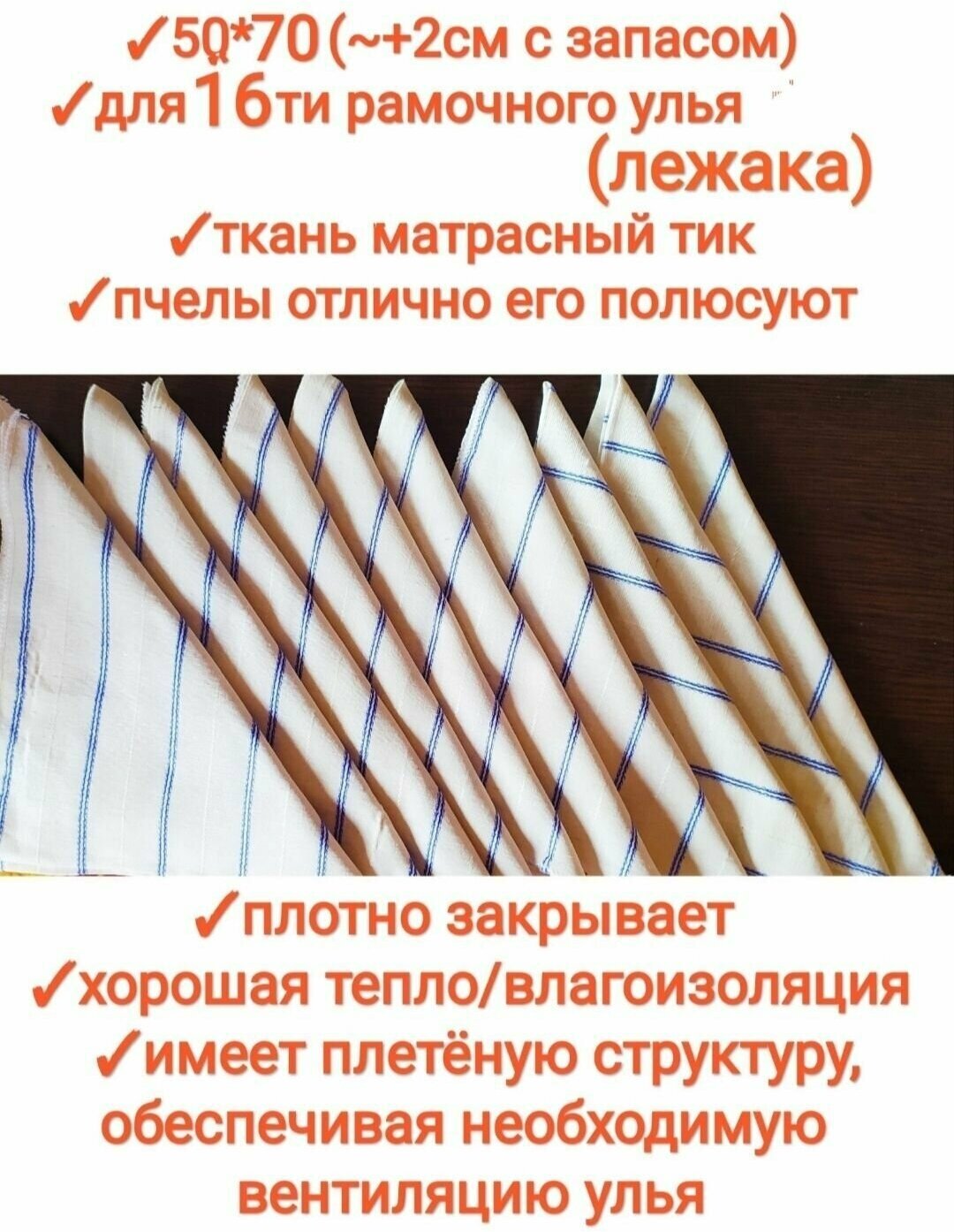 ✓50*70 (~+2см с запасом)
✓для 16ти рамочного улья (лежака)
✓ткань матрасный тик
✓пчелы отлично его полюсуют

✓плотно закрывает
✓хорошая тепло/влагоизоляция
✓имеет плетёную структуру, обеспечивая необходимую вентиляцию улья